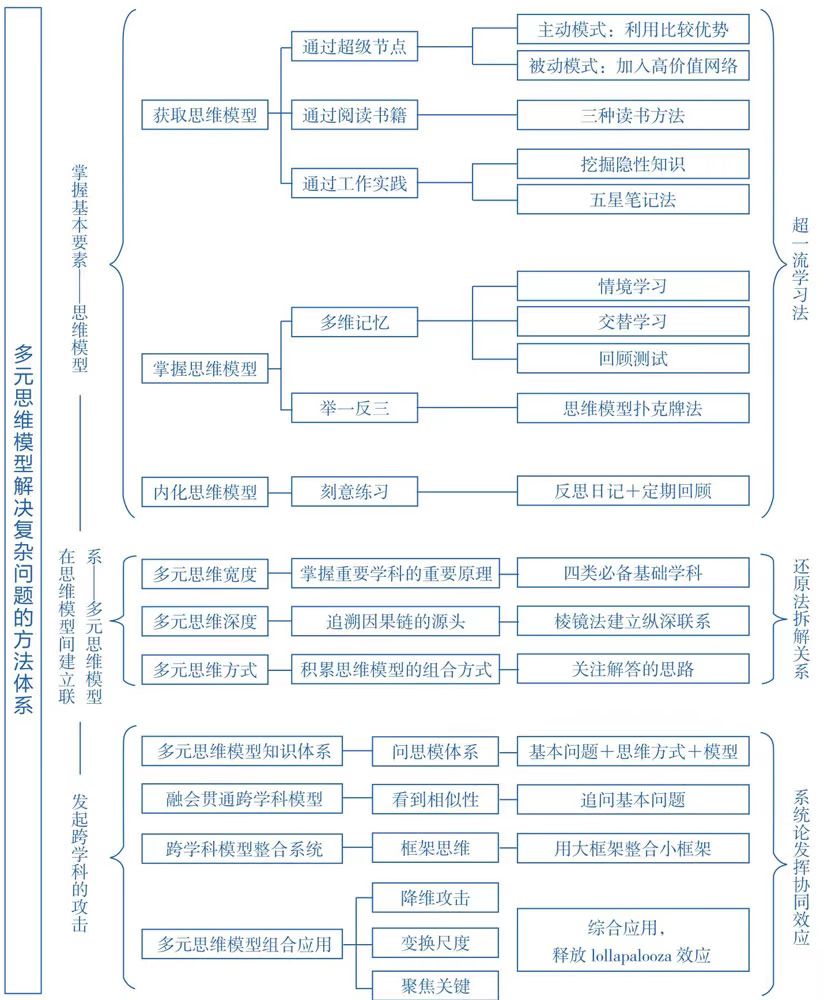 多元思维模型解决复杂问题的方法体系

掌握基本要素——思维模型

获取思维模型
通过超级节点
主动模式：利用比较优势
被动模式：加入高价值网络
通过阅读书籍
三种读书方法
通过工作实践
挖掘隐性知识
五星笔记法

掌握思维模型
多维记忆
情境学习
交替学习
回顾测试
举一反三
思维模型扑克牌法

内化思维模型
刻意练习
反思日记＋定期回顾

超一流学习法

在思维模型间建立联系——多元思维模型

多元思维宽度
掌握重要学科的重要原理
四类必备基础学科
多元思维深度
追溯因果链的源头
棱镜法建立纵深联系
多元思维方式
积累思维模型的组合方式
关注解答的思路

还原法拆解关系

发起跨学科的攻击

多元思维模型知识体系
问思模体系
基本问题＋思维方式＋模型
融会贯通跨学科模型
看到相似性
追问基本问题
跨学科模型整合系统
框架思维
用大框架整合小框架
多元思维模型组合应用
降维攻击
变换尺度
聚焦关键
综合应用，释放 lollapalooza 效应

系统论发挥协同效应